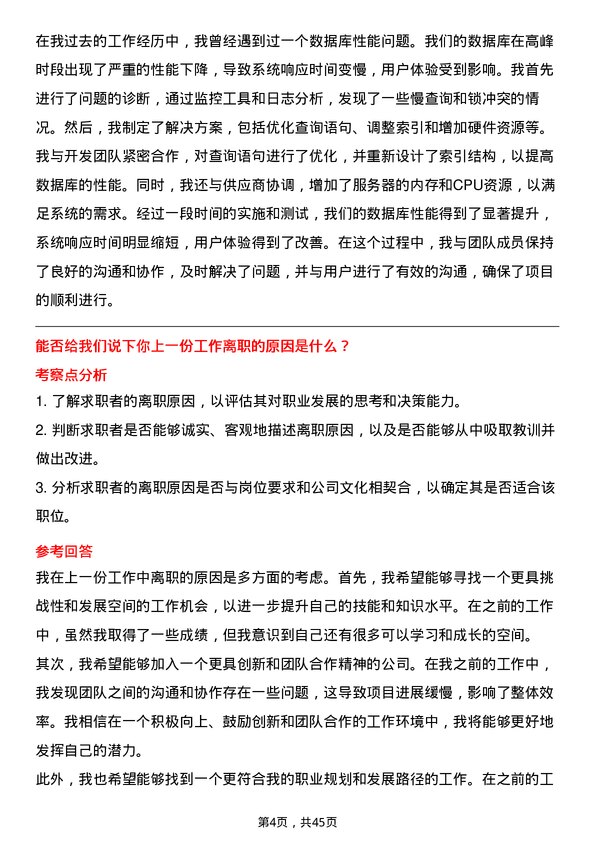 在我过去的工作经历中，我曾经遇到过一个数据库性能问题。我们的数据库在高峰时段出现了严重的性能下降，导致系统响应时间变慢，用户体验受到影响。我首先进行了问题的诊断，通过监控工具和日志分析，发现了一些慢查询和锁冲突的情况。然后，我制定了解决方案，包括优化查询语句、调整索引和增加硬件资源等。我与开发团队紧密合作，对查询语句进行了优化，并重新设计了索引结构，以提高数据库的性能。同时，我还与供应商协调，增加了服务器的内存和CPU资源，以满足系统的需求。经过一段时间的实施和测试，我们的数据库性能得到了显著提升，系统响应时间明显缩短，用户体验得到了改善。在这个过程中，我与团队成员保持了良好的沟通和协作，及时解决了问题，并与用户进行了有效的沟通，确保了项目的顺利进行。

能否给我们说下你上一份工作离职的原因是什么？

考察点分析

1. 了解求职者的离职原因，以评估其对职业发展的思考和决策能力。

2. 判断求职者是否能够诚实、客观地描述离职原因，以及是否能够从中吸取教训并做出改进。

3. 分析求职者的离职原因是否与岗位要求和公司文化相契合，以确定其是否适合该职位。

参考回答

我在上一份工作中离职的原因是多方面的考虑。首先，我希望能够寻找一个更具挑战性和发展空间的工作机会，以进一步提升自己的技能和知识水平。在之前的工作中，虽然我取得了一些成绩，但我意识到自己还有很多可以学习和成长的空间。

其次，我希望能够加入一个更具创新和团队合作精神的公司。在我之前的工作中，我发现团队之间的沟通和协作存在一些问题，这导致项目进展缓慢，影响了整体效率。我相信在一个积极向上、鼓励创新和团队合作的工作环境中，我将能够更好地发挥自己的潜力。

此外，我也希望能够找到一个更符合我的职业规划和发展路径的工作。在之前的工

第4页，共45页